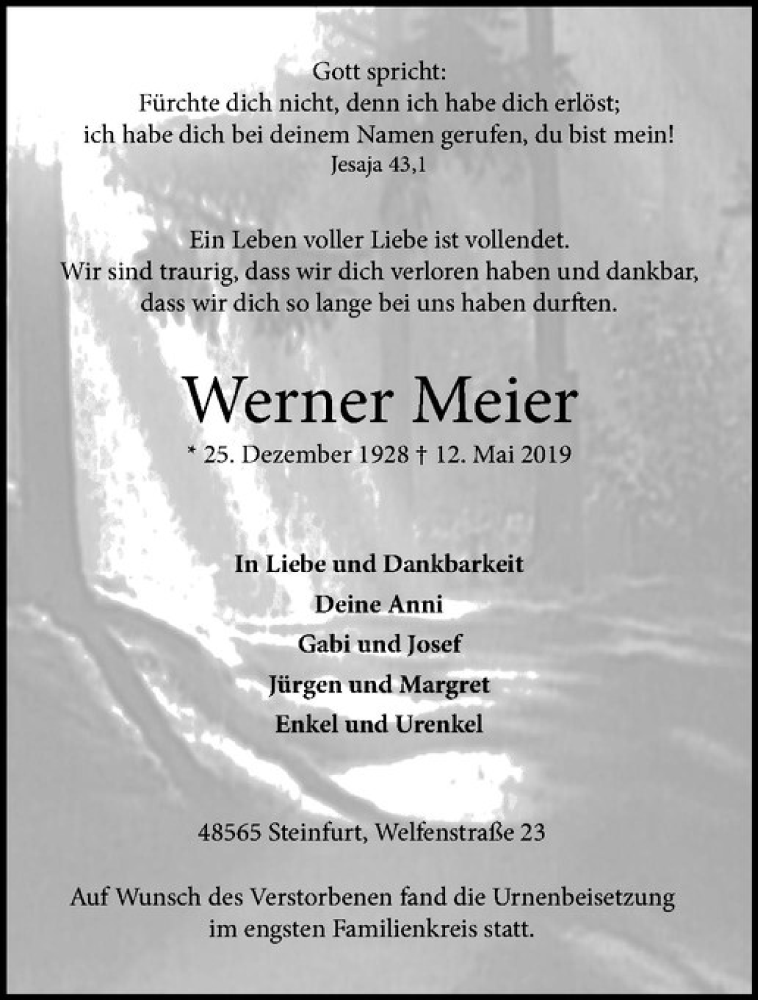 Gott spricht:
Fürchte dich nicht, denn ich habe dich erlöst;
ich habe dich bei deinem Namen gerufen, du bist mein!
Jesaja 43,1

Ein Leben voller Liebe ist vollendet.
Wir sind traurig, dass wir dich verloren haben und dankbar, dass wir dich so lange bei uns haben durften.

Werner Meier

* 25. Dezember 1928 † 12. Mai 2019

In Liebe und Dankbarkeit
Deine Anni
Gabi und Josef
Jürgen und Margret
Enkel und Urenkel

48565 Steinfurt, Welfenstraße 23

Auf Wunsch des Verstorbenen fand die Urnenbeisetzung im engsten Familienkreis statt.